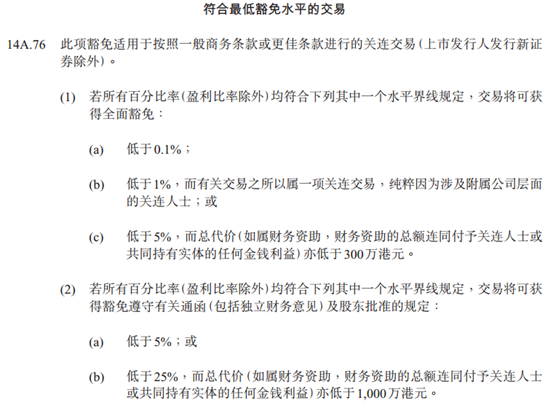 符合最低豁免水平的交易

14A.76 此项豁免适用于按照一般商务条款或更佳条款进行的关连交易（上市发行人发行新证券除外）。

(1) 若所有百分比率（盈利比率除外）均符合下列其中一个水平界线规定，交易将可获得全面豁免：

(a) 低于0.1%；

(b) 低于1%，而有关交易之所以属一项关连交易，纯粹因为涉及附属公司层面的关连人士；或

(c) 低于5%，而总代价（如属财务资助，财务资助的总额连同付予关连人士或共同持有实体的任何金钱利益）亦低于300万港元。

(2) 若所有百分比率（盈利比率除外）均符合下列其中一个水平界线规定，交易将可获得豁免遵守有关通函（包括独立财务意见）及股东批准的规定：

(a) 低于5%；或

(b) 低于25%，而总代价（如属财务资助，财务资助的总额连同付予关连人士或共同持有实体的任何金钱利益）亦低于1,000万港元。